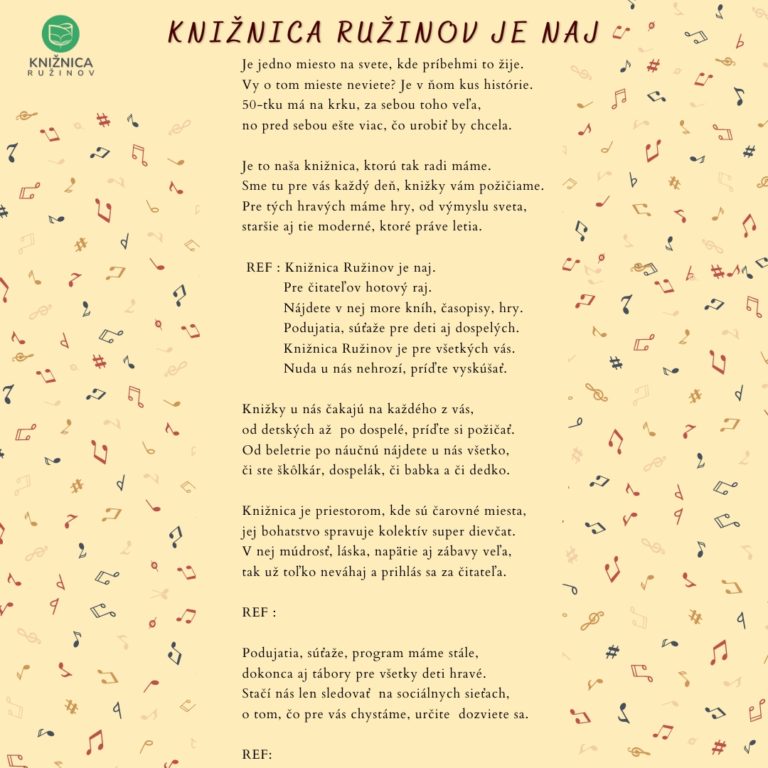 KNIŽNICA
RUŽINOV

KNIŽNICA RUŽINOV JE NAJ

Je jedno miesto na svete, kde príbehmi to žije.
Vy o tom mieste neviete? Je v ňom kus histórie.
50-tku má na krku, za sebou toho veľa,
no pred sebou ešte viac, čo urobiť by chcela.

Je to naša knižnica, ktorú tak radi máme.
Sme tu pre vás každý deň, knižky vám požičiame.
Pre tých hravých máme hry, od výmyslu sveta,
staršie aj tie moderné, ktoré práve letia.

REF : Knižnica Ružinov je naj.
Pre čitateľov hotový raj.
Nájdete v nej more kníh, časopisy, hry.
Podujatia, súťaže pre deti aj dospelých.
Knižnica Ružinov je pre všetkých vás.
Nuda u nás nehrozí, príďte vyskúšať.

Knižky u nás čakajú na každého z vás,
od detských až po dospelé, príďte si požičať.
Od beletrie po náučnú nájdete u nás všetko,
či ste škôlkár, dospelák, či babka a či dedko.

Knižnica je priestorom, kde sú čarovné miesta,
jej bohatstvo spravuje kolektív super dievčat.
V nej múdrosť, láska, napätie aj zábavy veľa,
tak už toľko neváhaj a prihlás sa za čitateľa.

REF :

Podujatia, súťaže, program máme stále,
dokonca aj tábory pre všetky deti hravé.
Stačí nás len sledovať na sociálnych sieťach,
o tom, čo pre vás chystáme, určite dozviete sa.

REF: